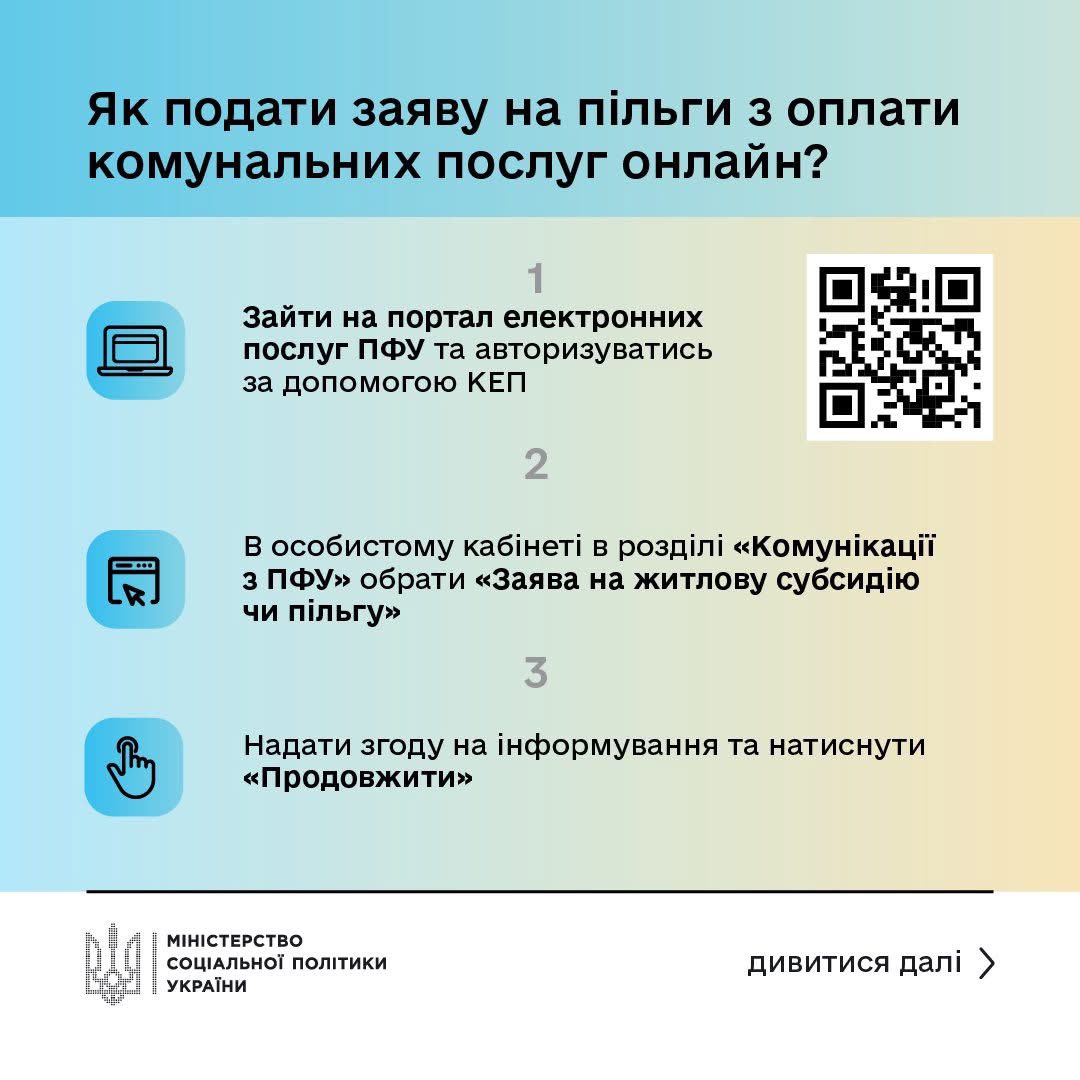 Як подати заяву на пільги з оплати комунальних послуг онлайн?

1

Зайти на портал електронних послуг ПФУ та авторизуватись за допомогою КЕП

2

В особистому кабінеті в розділі «Комунікації з ПФУ» обрати «Заява на житлову субсидію чи пільгу»

3

Надати згоду на інформування та натиснути «Продовжити»

МІНІСТЕРСТВО
СОЦІАЛЬНОЇ ПОЛІТИКИ
УКРАЇНИ

дивитися далі